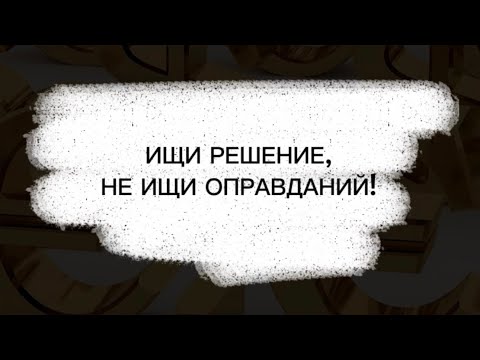 ИЩИ РЕШЕНИЕ,
НЕ ИЩИ ОПРАВДАНИЙ!